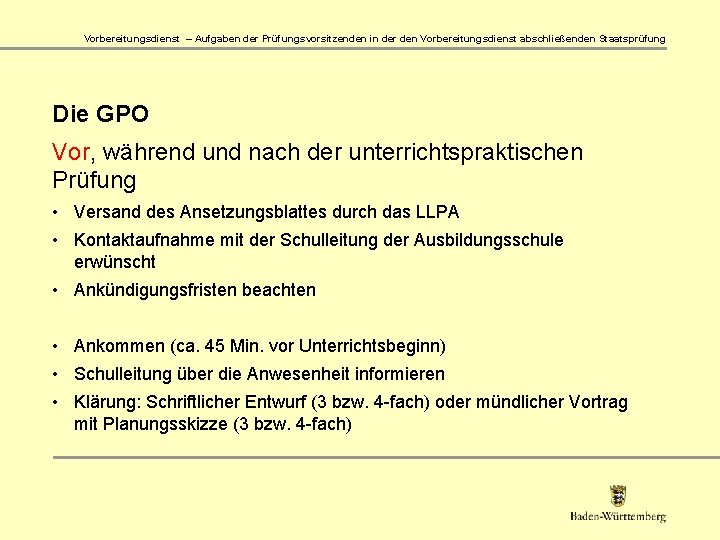 Vorbereitungsdienst – Aufgaben der Prüfungsvorsitzenden in der den Vorbereitungsdienst abschließenden Staatsprüfung

Die GPO

Vor, während und nach der unterrichtspraktischen Prüfung

• Versand des Ansetzungsblattes durch das LLPA
• Kontaktaufnahme mit der Schulleitung der Ausbildungsschule erwünscht
• Ankündigungsfristen beachten

• Ankommen (ca. 45 Min. vor Unterrichtsbeginn)
• Schulleitung über die Anwesenheit informieren
• Klärung: Schriftlicher Entwurf (3 bzw. 4-fach) oder mündlicher Vortrag mit Planungsskizze (3 bzw. 4-fach)

Baden-Württemberg